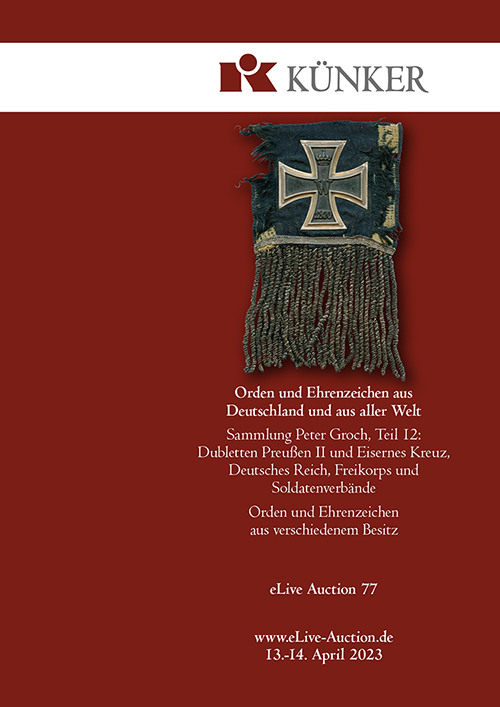 KÜNKER

Orden und Ehrenzeichen aus Deutschland und aus aller Welt

Sammlung Peter Groch, Teil 12: Dubletten Preußen II und Eisernes Kreuz, Deutsches Reich, Freikorps und Soldatenverbände

Orden und Ehrenzeichen aus verschiedenem Besitz

eLive Auction 77

www.eLive-Auction.de
13.-14. April 2023